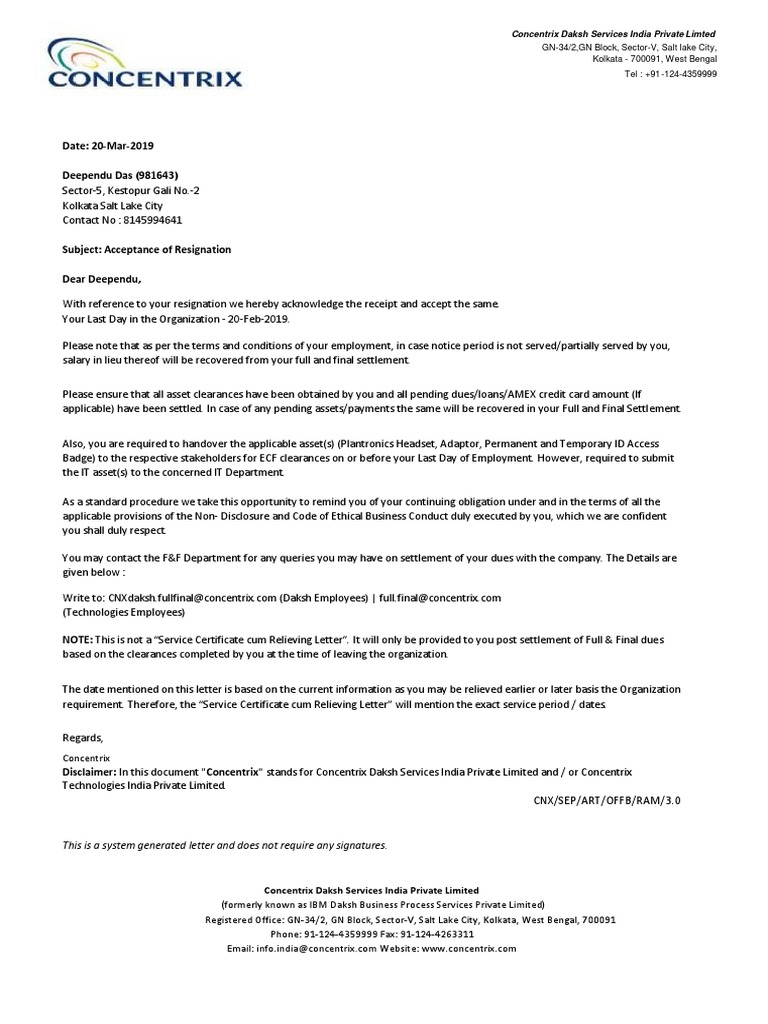 CONCENTRIX

Concentrix Daksh Services India Private Limted
GN-34/2,GN Block, Sector-V, Salt lake City,
Kolkata - 700091, West Bengal
Tel : +91-124-4359999

Date: 20-Mar-2019

Deependu Das (981643)
Sector-5, Kestopur Gali No.-2
Kolkata Salt Lake City
Contact No : 8145994641

Subject: Acceptance of Resignation

Dear Deependu,

With reference to your resignation we hereby acknowledge the receipt and accept the same.
Your Last Day in the Organization - 20-Feb-2019.

Please note that as per the terms and conditions of your employment, in case notice period is not served/partially served by you, salary in lieu thereof will be recovered from your full and final settlement.

Please ensure that all asset clearances have been obtained by you and all pending dues/loans/AMEX credit card amount (If applicable) have been settled. In case of any pending assets/payments the same will be recovered in your Full and Final Settlement.

Also, you are required to handover the applicable asset(s) (Plantronics Headset, Adaptor, Permanent and Temporary ID Access Badge) to the respective stakeholders for ECF clearances on or before your Last Day of Employment. However, required to submit the IT asset(s) to the concerned IT Department.

As a standard procedure we take this opportunity to remind you of your continuing obligation under and in the terms of all the applicable provisions of the Non- Disclosure and Code of Ethical Business Conduct duly executed by you, which we are confident you shall duly respect.

You may contact the F&F Department for any queries you may have on settlement of your dues with the company. The Details are given below :

Write to: CNXdaksh.fullfinal@concentrix.com (Daksh Employees) | full.final@concentrix.com
(Technologies Employees)

NOTE: This is not a "Service Certificate cum Relieving Letter". It will only be provided to you post settlement of Full & Final dues based on the clearances completed by you at the time of leaving the organization.

The date mentioned on this letter is based on the current information as you may be relieved earlier or later basis the Organization requirement. Therefore, the "Service Certificate cum Relieving Letter" will mention the exact service period / dates.

Regards,

Concentrix
Disclaimer: In this document "Concentrix" stands for Concentrix Daksh Services India Private Limited and / or Concentrix Technologies India Private Limited.

CNX/SEP/ART/OFFB/RAM/3.0

This is a system generated letter and does not require any signatures.

Concentrix Daksh Services India Private Limited
(formerly known as IBM Daksh Business Process Services Private Limited)
Registered Office: GN-34/2, GN Block, Sector-V, Salt Lake City, Kolkata, West Bengal, 700091
Phone: 91-124-4359999 Fax: 91-124-4263311
Email: info.india@concentrix.com Website: www.concentrix.com